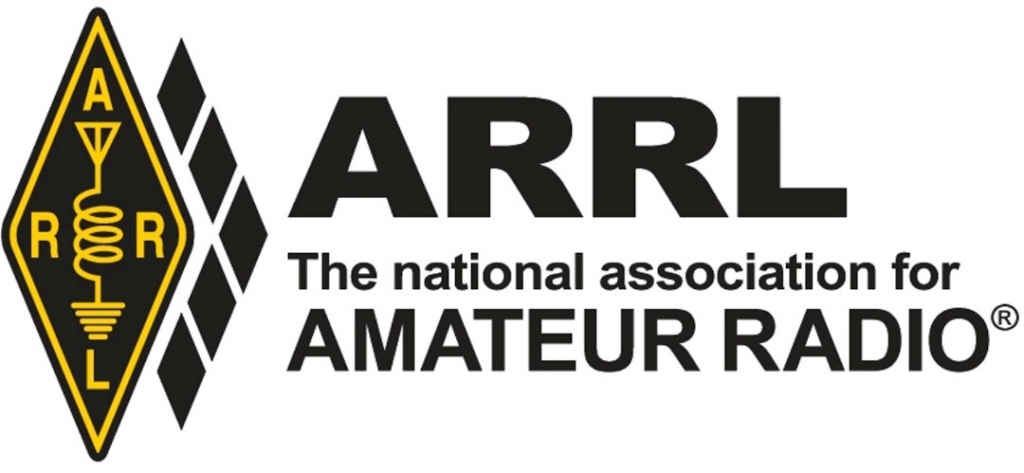 A
R R
L

ARRL
The national association for
AMATEUR RADIO®